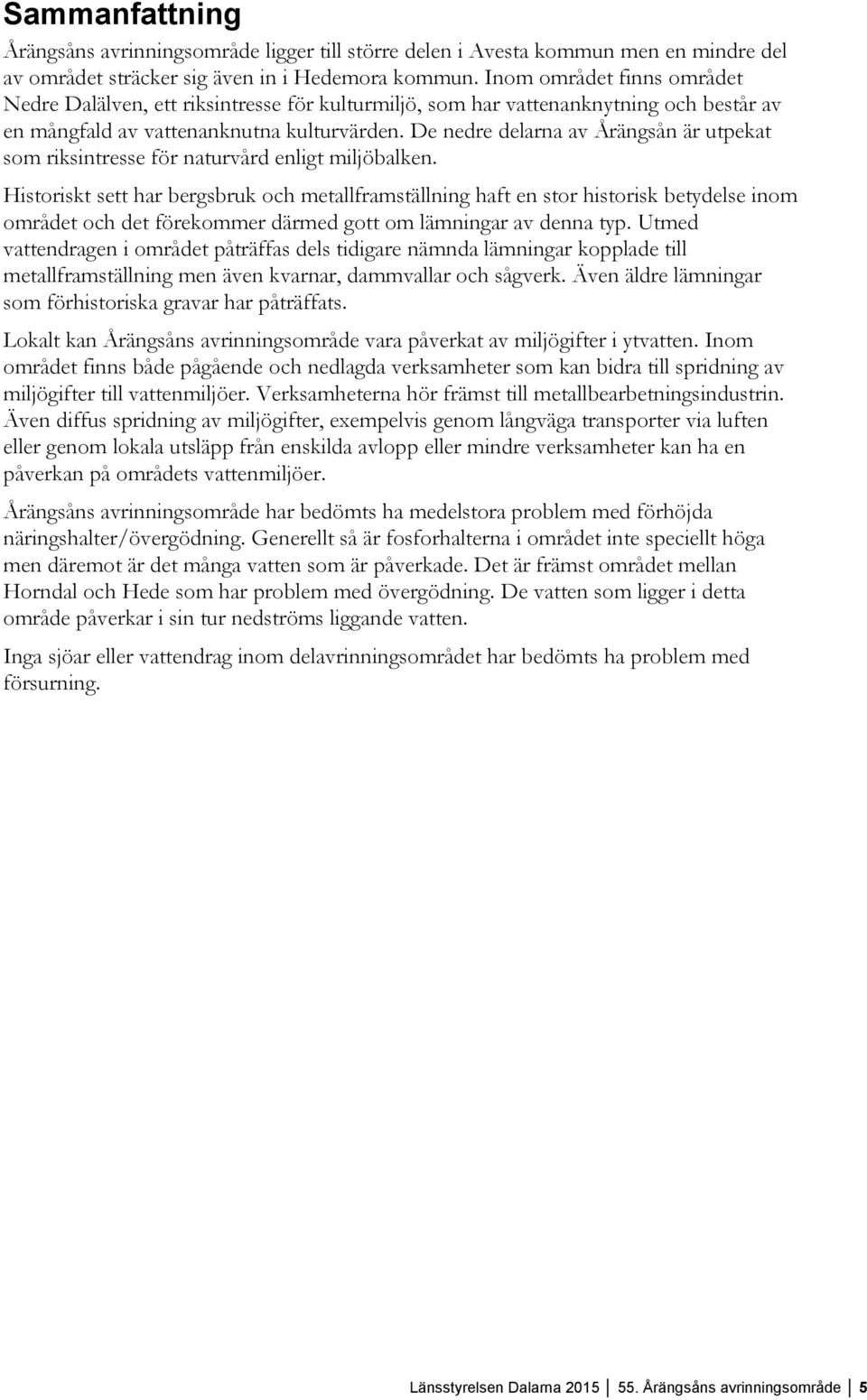 Sammanfattning

Årängsåns avrinningsområde ligger till större delen i Avesta kommun men en mindre del av området sträcker sig även in i Hedemora kommun. Inom området finns området Nedre Dalälven, ett riksintresse för kulturmiljö, som har vattenanknytning och består av en mångfald av vattenanknutna kulturvärden. De nedre delarna av Årängsån är utpekat som riksintresse för naturvård enligt miljöbalken.

Historiskt sett har bergsbruk och metallframställning haft en stor historisk betydelse inom området och det förekommer därmed gott om lämningar av denna typ. Utmed vattendragen i området påträffas dels tidigare nämnda lämningar kopplade till metallframställning men även kvarnar, dammvallar och sågverk. Även äldre lämningar som förhistoriska gravar har påträffats.

Lokalt kan Årängsåns avrinningsområde vara påverkat av miljögifter i ytvatten. Inom området finns både pågående och nedlagda verksamheter som kan bidra till spridning av miljögifter till vattenmiljöer. Verksamheterna hör främst till metallbearbetningsindustrin. Även diffus spridning av miljögifter, exempelvis genom långväga transporter via luften eller genom lokala utsläpp från enskilda avlopp eller mindre verksamheter kan ha en påverkan på områdets vattenmiljöer.

Årängsåns avrinningsområde har bedömts ha medelstora problem med förhöjda näringshalter/övergödning. Generellt så är fosforhalterna i området inte speciellt höga men däremot är det många vatten som är påverkade. Det är främst området mellan Horndal och Hede som har problem med övergödning. De vatten som ligger i detta område påverkar i sin tur nedströms liggande vatten.

Inga sjöar eller vattendrag inom delavrinningsområdet har bedömts ha problem med försurning.

Länsstyrelsen Dalarna 2015 55. Årängsåns avrinningsområde 5